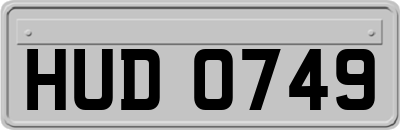 HUD 0749